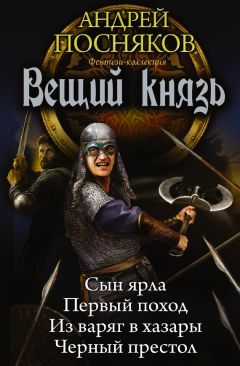 АНДРЕЙ ПОСНЯКОВ

Фентези-коллекция

Вещий князь

Сын ярла
Первый поход
Из варяг в хазары
Черный престол